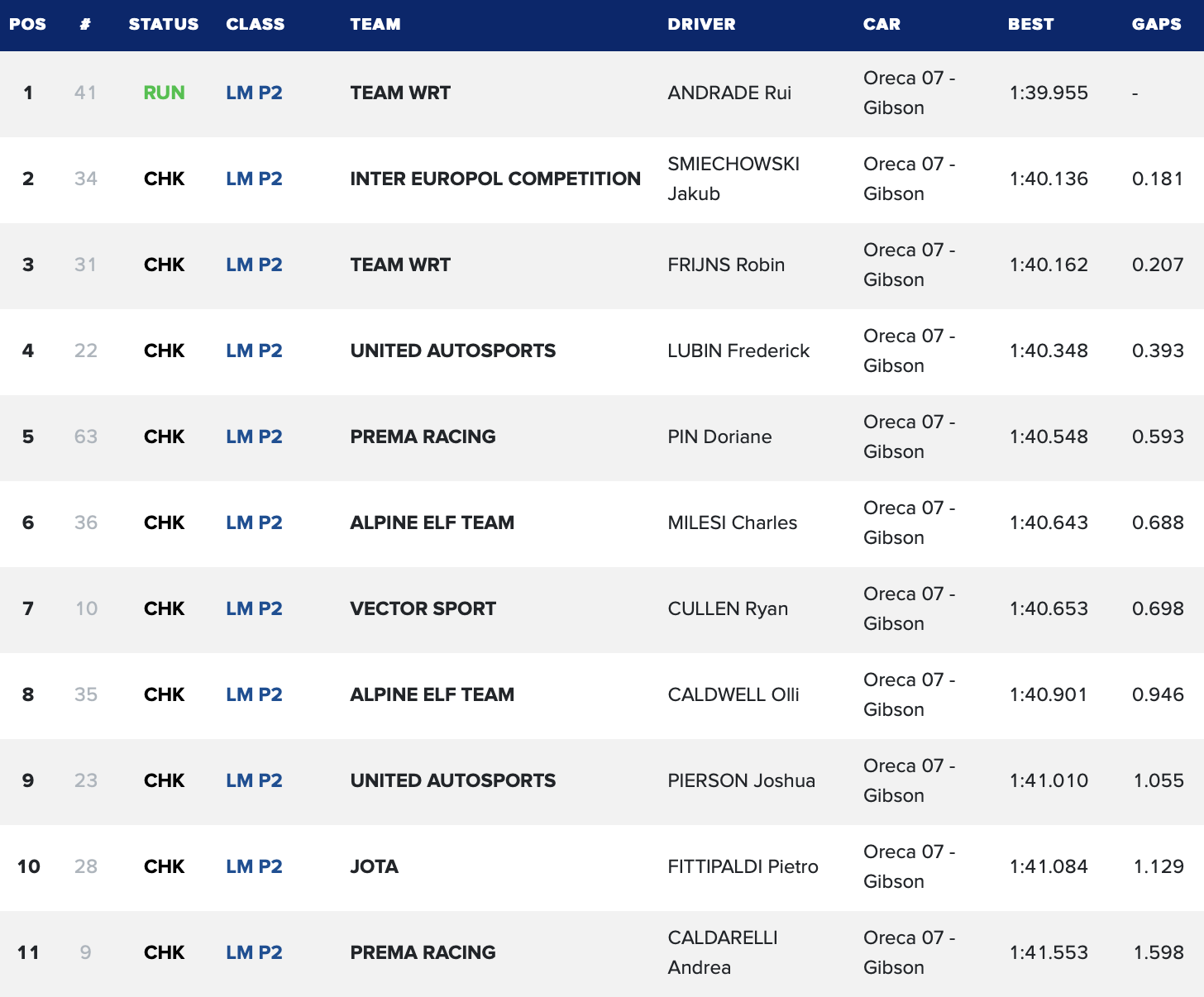 | POS | # | STATUS | CLASS | TEAM | DRIVER | CAR | BEST | GAPS |
|---|---|---|---|---|---|---|---|---|
| 1 | 41 | RUN | LM P2 | TEAM WRT | ANDRADE Rui | Oreca 07 - Gibson | 1:39.955 | - |
| 2 | 34 | CHK | LM P2 | INTER EUROPOL COMPETITION | SMIECHOWSKI Jakub | Oreca 07 - Gibson | 1:40.136 | 0.181 |
| 3 | 31 | CHK | LM P2 | TEAM WRT | FRIJNS Robin | Oreca 07 - Gibson | 1:40.162 | 0.207 |
| 4 | 22 | CHK | LM P2 | UNITED AUTOSPORTS | LUBIN Frederick | Oreca 07 - Gibson | 1:40.348 | 0.393 |
| 5 | 63 | CHK | LM P2 | PREMA RACING | PIN Doriane | Oreca 07 - Gibson | 1:40.548 | 0.593 |
| 6 | 36 | CHK | LM P2 | ALPINE ELF TEAM | MILESI Charles | Oreca 07 - Gibson | 1:40.643 | 0.688 |
| 7 | 10 | CHK | LM P2 | VECTOR SPORT | CULLEN Ryan | Oreca 07 - Gibson | 1:40.653 | 0.698 |
| 8 | 35 | CHK | LM P2 | ALPINE ELF TEAM | CALDWELL Olli | Oreca 07 - Gibson | 1:40.901 | 0.946 |
| 9 | 23 | CHK | LM P2 | UNITED AUTOSPORTS | PIERSON Joshua | Oreca 07 - Gibson | 1:41.010 | 1.055 |
| 10 | 28 | CHK | LM P2 | JOTA | FITTIPALDI Pietro | Oreca 07 - Gibson | 1:41.084 | 1.129 |
| 11 | 9 | CHK | LM P2 | PREMA RACING | CALDARELLI Andrea | Oreca 07 - Gibson | 1:41.553 | 1.598 |